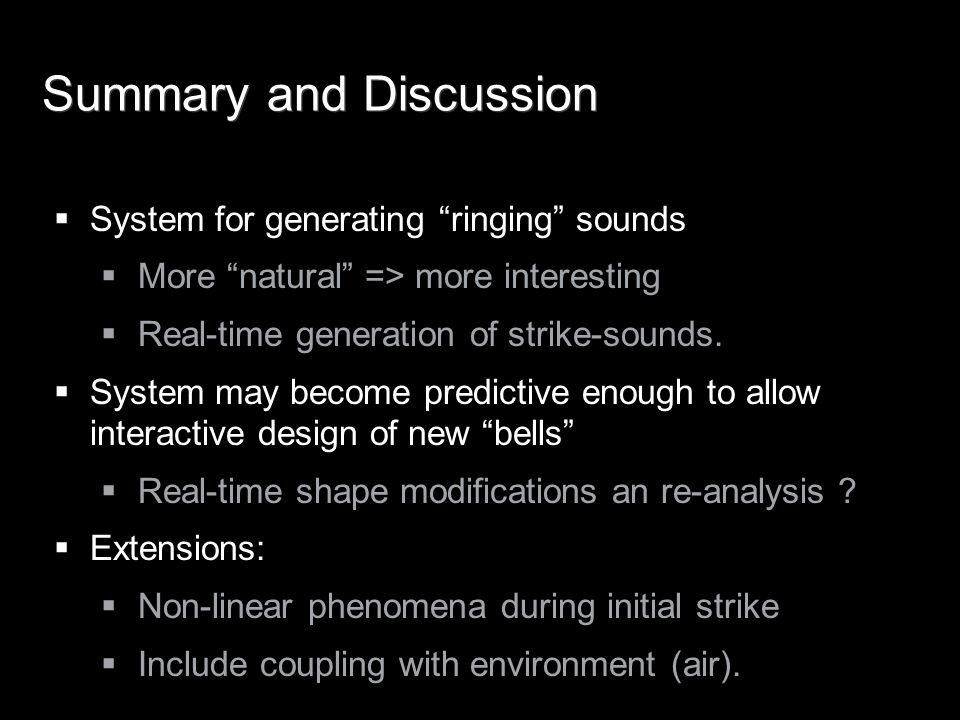 Summary and Discussion

▪ System for generating “ringing” sounds
▪ More “natural” => more interesting
▪ Real-time generation of strike-sounds.
▪ System may become predictive enough to allow interactive design of new “bells”
▪ Real-time shape modifications an re-analysis ?
▪ Extensions:
▪ Non-linear phenomena during initial strike
▪ Include coupling with environment (air).